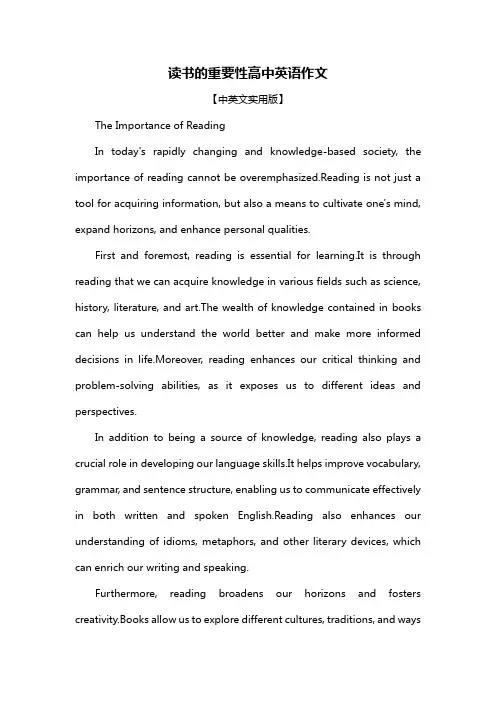 读书的重要性高中英语作文

【中英文实用版】

The Importance of Reading

In today's rapidly changing and knowledge-based society, the importance of reading cannot be overemphasized.Reading is not just a tool for acquiring information, but also a means to cultivate one's mind, expand horizons, and enhance personal qualities.

First and foremost, reading is essential for learning.It is through reading that we can acquire knowledge in various fields such as science, history, literature, and art.The wealth of knowledge contained in books can help us understand the world better and make more informed decisions in life.Moreover, reading enhances our critical thinking and problem-solving abilities, as it exposes us to different ideas and perspectives.

In addition to being a source of knowledge, reading also plays a crucial role in developing our language skills.It helps improve vocabulary, grammar, and sentence structure, enabling us to communicate effectively in both written and spoken English.Reading also enhances our understanding of idioms, metaphors, and other literary devices, which can enrich our writing and speaking.

Furthermore, reading broadens our horizons and fosters creativity.Books allow us to explore different cultures, traditions, and ways